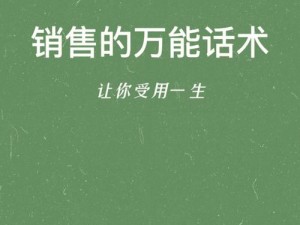 销售的万能话术

让你受用一生